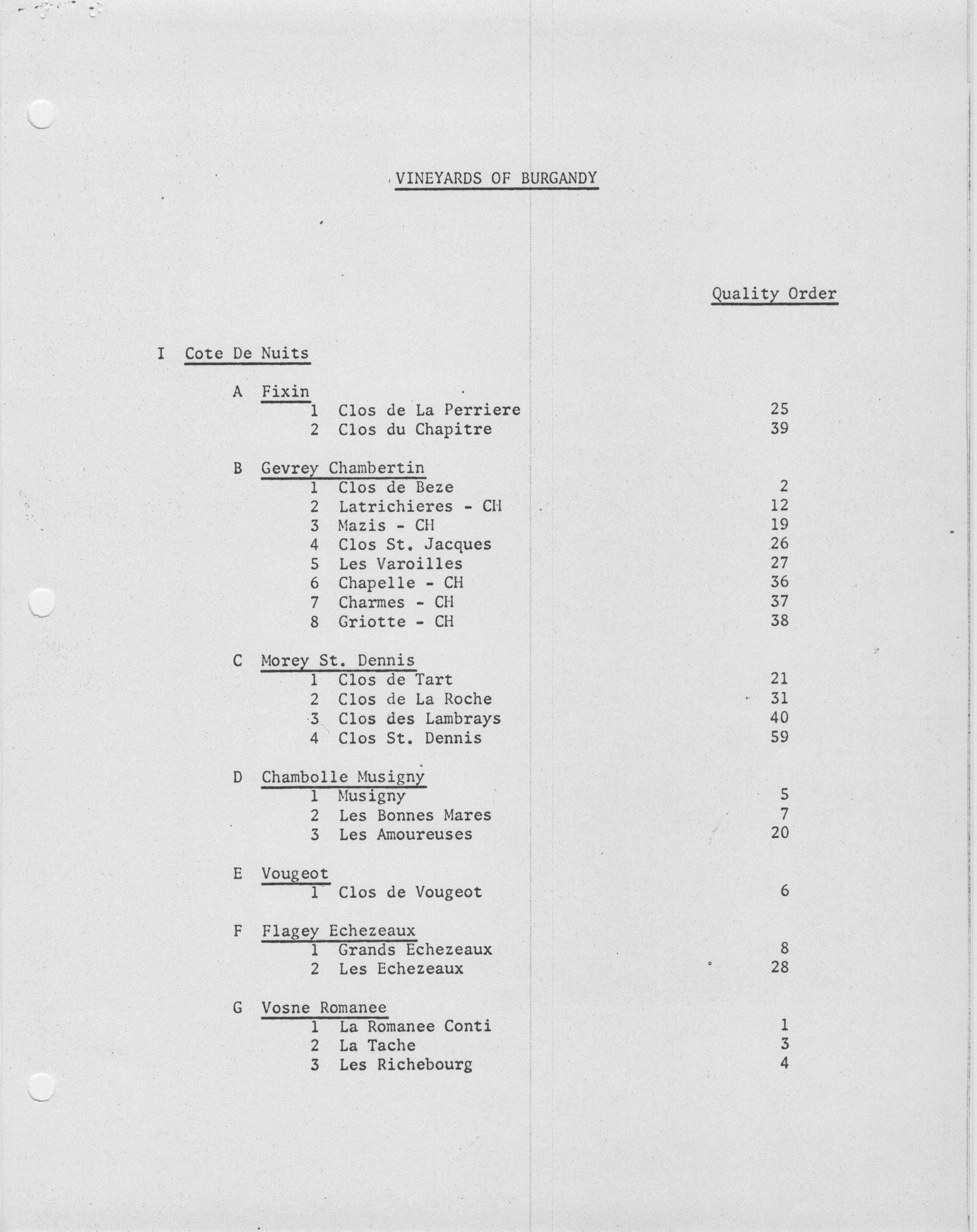 VINEYARDS OF BURGANDY

Quality Order

I Cote De Nuits

A Fixin
1 Clos de La Perriere 25
2 Clos du Chapitre 39

B Gevrey Chambertin
1 Clos de Beze 2
2 Latrichieres - CH 12
3 Mazis - CH 19
4 Clos St. Jacques 26
5 Les Varoilles 27
6 Chapelle - CH 36
7 Charmes - CH 37
8 Griotte - CH 38

C Morey St. Dennis
1 Clos de Tart 21
2 Clos de La Roche 31
3 Clos des Lambrays 40
4 Clos St. Dennis 59

D Chambolle Musigny
1 Musigny 5
2 Les Bonnes Mares 7
3 Les Amoureuses 20

E Vougeot
1 Clos de Vougeot 6

F Flagey Echezeaux
1 Grands Echezeaux 8
2 Les Echezeaux 28

G Vosne Romanee
1 La Romanee Conti 1
2 La Tache 3
3 Les Richebourg 4